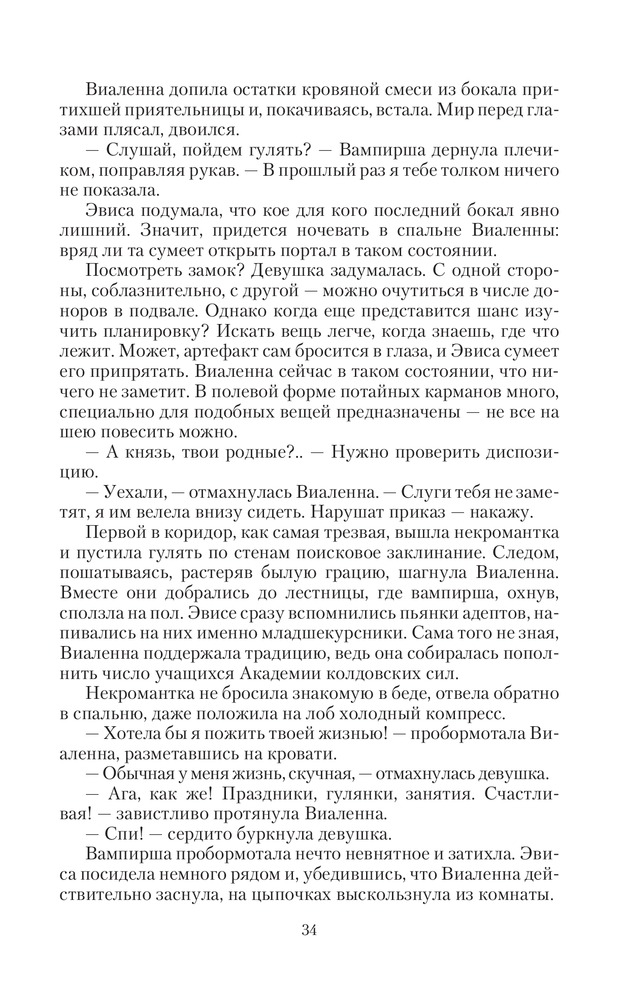 Виаленна допила остатки кровяной смеси из бокала притихшей приятельницы и, покачиваясь, встала. Мир перед глазами плясал, двоился.

— Слушай, пойдем гулять? — Вампирша дернула плечиком, поправляя рукав. — В прошлый раз я тебе толком ничего не показала.

Эвиса подумала, что кое для кого последний бокал явно лишний. Значит, придется ночевать в спальне Виаленны: вряд ли та сумеет открыть портал в таком состоянии.

Посмотреть замок? Девушка задумалась. С одной стороны, соблазнительно, с другой — можно очутиться в числе доноров в подвале. Однако когда еще представится шанс изучить планировку? Искать вещь легче, когда знаешь, где что лежит. Может, артефакт сам бросится в глаза, и Эвиса сумеет его припрятать. Виаленна сейчас в таком состоянии, что ничего не заметит. В полевой форме потайных карманов много, специально для подобных вещей предназначены — не все на шею повесить можно.

— А князь, твои родные?.. — Нужно проверить диспозицию.

— Уехали, — отмахнулась Виаленна. — Слуги тебя не заметят, я им велела внизу сидеть. Нарушат приказ — накажу.

Первой в коридор, как самая трезвая, вышла некромантка и пустила гулять по стенам поисковое заклинание. Следом, пошатываясь, растеряв былую грацию, шагнула Виаленна. Вместе они добрались до лестницы, где вампирша, охнув, сползла на пол. Эвисе сразу вспомнились пьянки адептов, напивались на них именно младшекурсники. Сама того не зная, Виаленна поддержала традицию, ведь она собиралась пополнить число учащихся Академии колдовских сил.

Некромантка не бросила знакомую в беде, отвела обратно в спальню, даже положила на лоб холодный компресс.

— Хотела бы я пожить твоей жизнью! — пробормотала Виаленна, разметавшись на кровати.

— Обычная у меня жизнь, скучная, — отмахнулась девушка.

— Ага, как же! Праздники, гулянки, занятия. Счастливая! — завистливо протянула Виаленна.

— Спи! — сердито буркнула девушка.

Вампирша пробормотала нечто невнятное и затихла. Эвиса посидела немного рядом и, убедившись, что Виаленна действительно заснула, на цыпочках выскользнула из комнаты.

34